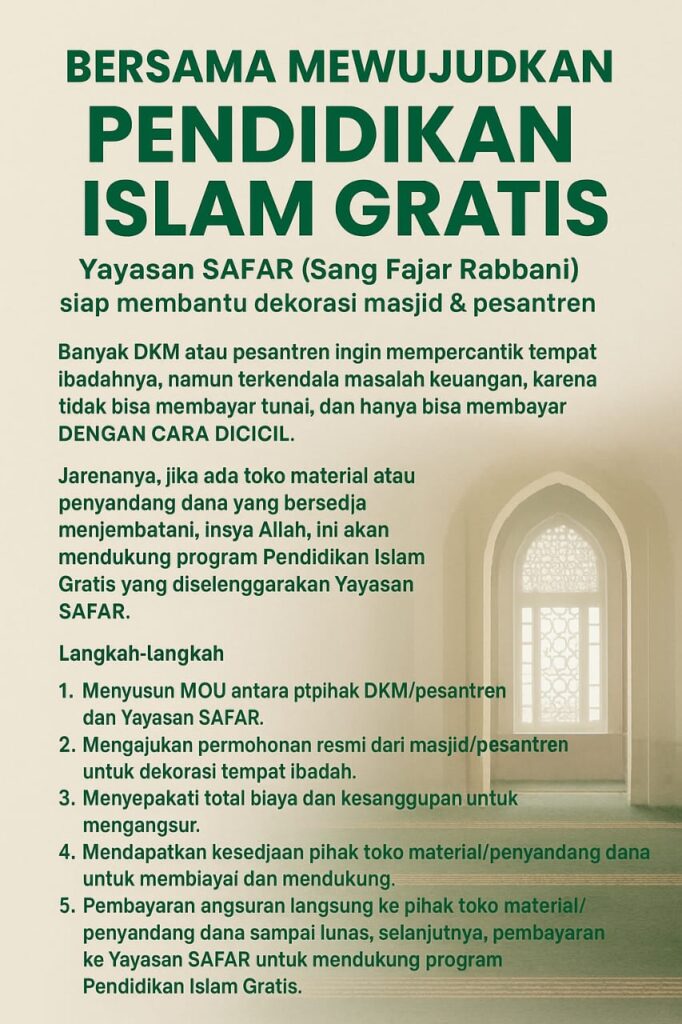 BERSAMA MEWUJUDKAN
PENDIDIKAN ISLAM GRATIS

Yayasan SAFAR (Sang Fajar Rabbani)
siap membantu dekorasi masjid & pesantren

Banyak DKM atau pesantren ingin mempercantik tempat ibadahnya, namun terkendala masalah keuangan, karena tidak bisa membayar tunai, dan hanya bisa membayar DENGAN CARA DICICIL.

Jarenanya, jika ada toko material atau penyandang dana yang bersedja menjembatani, insya Allah, ini akan mendukung program Pendidikan Islam Gratis yang diselenggarakan Yayasan SAFAR.

Langkah-langkah

1. Menyusun MOU antara ptpihak DKM/pesantren dan Yayasan SAFAR.
2. Mengajukan permohonan resmi dari masjid/pesantren untuk dekorasi tempat ibadah.
3. Menyepakati total biaya dan kesanggupan untuk mengangsur.
4. Mendapatkan kesedjaan pihak toko material/penyandang dana untuk membiayai dan mendukung.
5. Pembayaran angsuran langsung ke pihak toko material/ penyandang dana sampai lunas, selanjutnya, pembayaran ke Yayasan SAFAR untuk mendukung program Pendidikan Islam Gratis.